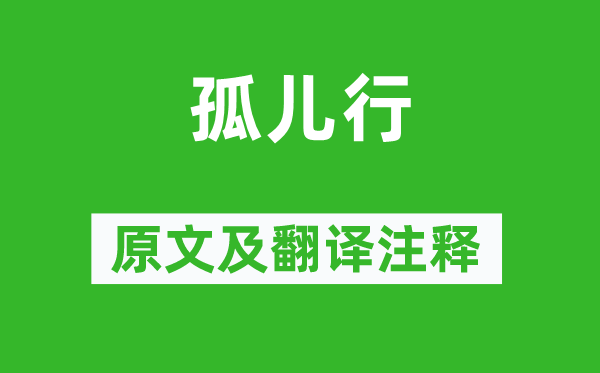 孤儿行

原文及翻译注释